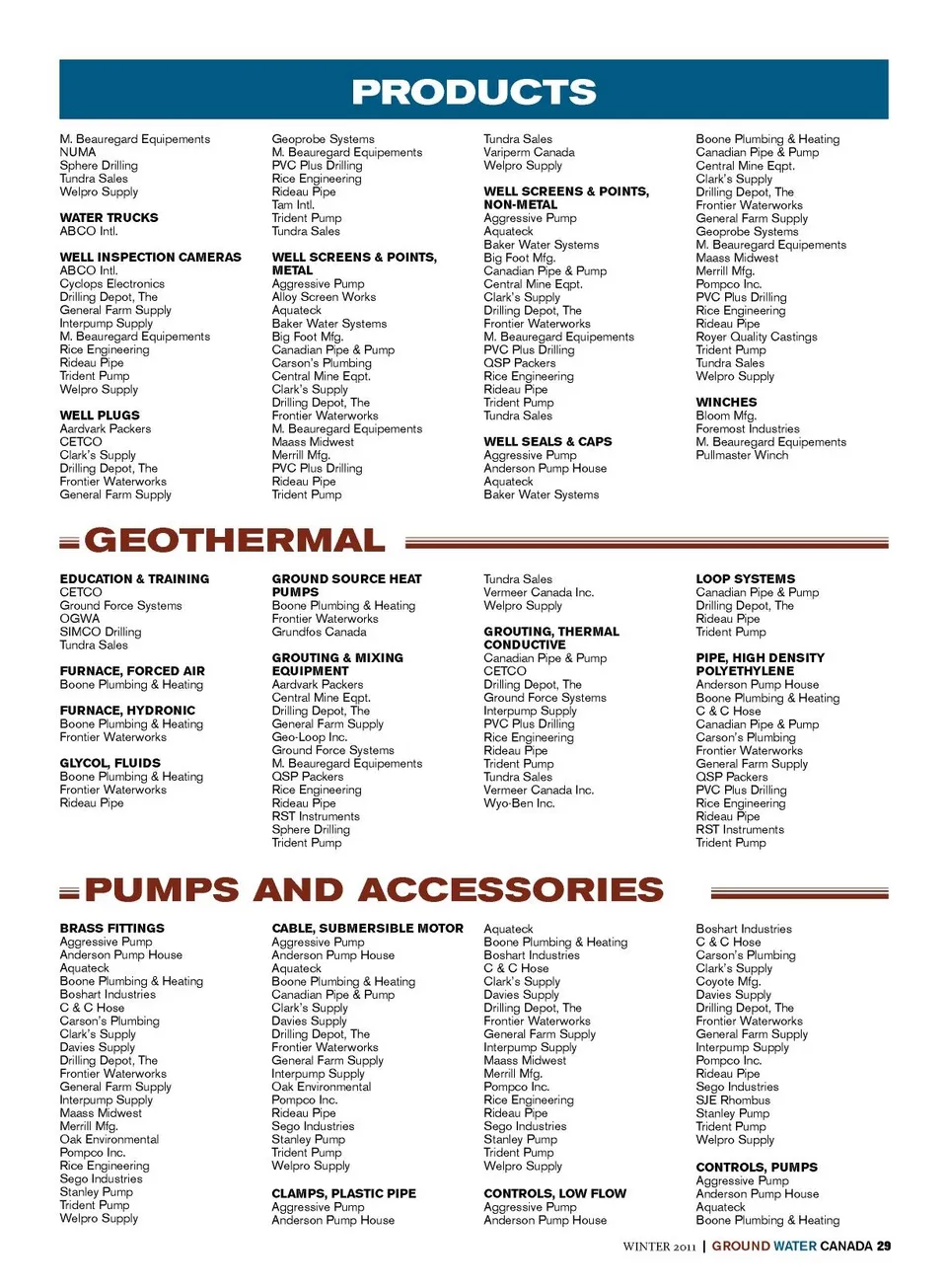 PRODUCTS

M. Beauregard Equipements
NUMA
Sphere Drilling
Tundra Sales
Welpro Supply

WATER TRUCKS
ABCO Intl.

WELL INSPECTION CAMERAS
ABCO Intl.
Cyclops Electronics
Drilling Depot, The
General Farm Supply
Interpump Supply
M. Beauregard Equipements
Rice Engineering
Rideau Pipe
Trident Pump
Welpro Supply

WELL PLUGS
Aardvark Packers
CETCO
Clark's Supply
Drilling Depot, The
Frontier Waterworks
General Farm Supply

Geoprobe Systems
M. Beauregard Equipements
PVC Plus Drilling
Rice Engineering
Rideau Pipe
Tam Intl.
Trident Pump
Tundra Sales

WELL SCREENS & POINTS, METAL
Aggressive Pump
Alloy Screen Works
Aquateck
Baker Water Systems
Big Foot Mfg.
Canadian Pipe & Pump
Carson's Plumbing
Central Mine Eqpt.
Clark's Supply
Drilling Depot, The
Frontier Waterworks
M. Beauregard Equipements
Maass Midwest
Merrill Mfg.
PVC Plus Drilling
Rideau Pipe
Trident Pump

Tundra Sales
Variperm Canada
Welpro Supply

WELL SCREENS & POINTS, NON-METAL
Aggressive Pump
Aquateck
Baker Water Systems
Big Foot Mfg.
Canadian Pipe & Pump
Central Mine Eqpt.
Clark's Supply
Drilling Depot, The
Frontier Waterworks
M. Beauregard Equipements
PVC Plus Drilling
QSP Packers
Rice Engineering
Rideau Pipe
Trident Pump
Tundra Sales

WELL SEALS & CAPS
Aggressive Pump
Anderson Pump House
Aquateck
Baker Water Systems

Boone Plumbing & Heating
Canadian Pipe & Pump
Central Mine Eqpt.
Clark's Supply
Drilling Depot, The
Frontier Waterworks
General Farm Supply
Geoprobe Systems
M. Beauregard Equipements
Maass Midwest
Merrill Mfg.
Pompco Inc.
PVC Plus Drilling
Rice Engineering
Rideau Pipe
Royer Quality Castings
Trident Pump
Tundra Sales
Welpro Supply

WINCHES
Bloom Mfg.
Foremost Industries
M. Beauregard Equipements
Pullmaster Winch

GEOTHERMAL

EDUCATION & TRAINING
CETCO
Ground Force Systems
OGWA
SIMCO Drilling
Tundra Sales

FURNACE, FORCED AIR
Boone Plumbing & Heating

FURNACE, HYDRONIC
Boone Plumbing & Heating
Frontier Waterworks

GLYCOL, FLUIDS
Boone Plumbing & Heating
Frontier Waterworks
Rideau Pipe

GROUND SOURCE HEAT PUMPS
Boone Plumbing & Heating
Frontier Waterworks
Grundfos Canada

GROUTING & MIXING EQUIPMENT
Aardvark Packers
Central Mine Eqpt.
Drilling Depot, The
General Farm Supply
Geo-Loop Inc.
Ground Force Systems
M. Beauregard Equipements
QSP Packers
Rice Engineering
Rideau Pipe
RST Instruments
Sphere Drilling
Trident Pump

Tundra Sales
Vermeer Canada Inc.
Welpro Supply

GROUTING, THERMAL CONDUCTIVE
Canadian Pipe & Pump
CETCO
Drilling Depot, The
Ground Force Systems
Interpump Supply
PVC Plus Drilling
Rice Engineering
Rideau Pipe
Trident Pump
Tundra Sales
Vermeer Canada Inc.
Wyo-Ben Inc.

LOOP SYSTEMS
Canadian Pipe & Pump
Drilling Depot, The
Rideau Pipe
Trident Pump

PIPE, HIGH DENSITY POLYETHYLENE
Anderson Pump House
Boone Plumbing & Heating
C & C Hose
Canadian Pipe & Pump
Carson's Plumbing
Frontier Waterworks
General Farm Supply
QSP Packers
PVC Plus Drilling
Rice Engineering
Rideau Pipe
RST Instruments
Trident Pump

PUMPS AND ACCESSORIES

BRASS FITTINGS
Aggressive Pump
Anderson Pump House
Aquateck
Boone Plumbing & Heating
Boshart Industries
C & C Hose
Carson's Plumbing
Clark's Supply
Davies Supply
Drilling Depot, The
Frontier Waterworks
General Farm Supply
Interpump Supply
Maass Midwest
Merrill Mfg.
Oak Environmental
Pompco Inc.
Rice Engineering
Sego Industries
Stanley Pump
Trident Pump
Welpro Supply

CABLE, SUBMERSIBLE MOTOR
Aggressive Pump
Anderson Pump House
Aquateck
Boone Plumbing & Heating
Canadian Pipe & Pump
Clark's Supply
Davies Supply
Drilling Depot, The
Frontier Waterworks
General Farm Supply
Interpump Supply
Oak Environmental
Pompco Inc.
Rideau Pipe
Sego Industries
Stanley Pump
Trident Pump
Welpro Supply

CLAMPS, PLASTIC PIPE
Aggressive Pump
Anderson Pump House

Aquateck
Boone Plumbing & Heating
Boshart Industries
C & C Hose
Clark's Supply
Davies Supply
Drilling Depot, The
Frontier Waterworks
General Farm Supply
Interpump Supply
Maass Midwest
Merrill Mfg.
Pompco Inc.
Rice Engineering
Rideau Pipe
Sego Industries
Stanley Pump
Trident Pump
Welpro Supply

CONTROLS, LOW FLOW
Aggressive Pump
Anderson Pump House

Boshart Industries
C & C Hose
Carson's Plumbing
Clark's Supply
Coyote Mfg.
Davies Supply
Drilling Depot, The
Frontier Waterworks
General Farm Supply
Interpump Supply
Pompco Inc.
Rideau Pipe
Sego Industries
SJE Rhombus
Stanley Pump
Trident Pump
Welpro Supply

CONTROLS, PUMPS
Aggressive Pump
Anderson Pump House
Aquateck
Boone Plumbing & Heating

WINTER 2011 | GROUND WATER CANADA 29